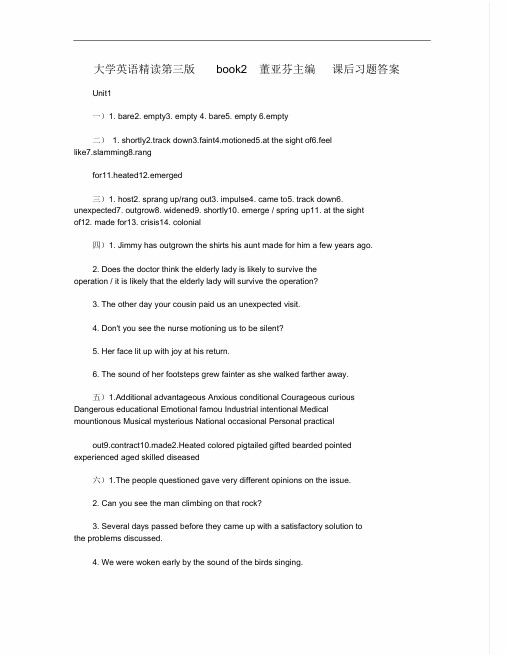 大学英语精读第三版 book2 董亚芬主编 课后习题答案

Unit1

一）1. bare2. empty3. empty 4. bare5. empty 6.empty

二） 1. shortly2.track down3.faint4.motioned5.at the sight of6.feel like7.slamming8.rang

for11.heated12.emerged

三）1. host2. sprang up/rang out3. impulse4. came to5. track down6. unexpected7. outgrow8. widened9. shortly10. emerge / spring up11. at the sight of12. made for13. crisis14. colonial

四）1. Jimmy has outgrown the shirts his aunt made for him a few years ago.

2. Does the doctor think the elderly lady is likely to survive the operation / it is likely that the elderly lady will survive the operation?

3. The other day your cousin paid us an unexpected visit.

4. Don't you see the nurse motioning us to be silent?

5. Her face lit up with joy at his return.

6. The sound of her footsteps grew fainter as she walked farther away.

五）1.Additional advantageous Anxious conditional Courageous curious Dangerous educational Emotional famou Industrial intentional Medical mountionous Musical mysterious National occasional Personal practical

out9.contract10.made2.Heated colored pigtailed gifted bearded pointed experienced aged skilled diseased

六）1.The people questioned gave very different opinions on the issue.

2. Can you see the man climbing on that rock?

3. Several days passed before they came up with a satisfactory solution to the problems discussed.

4. We were woken early by the sound of the birds singing.